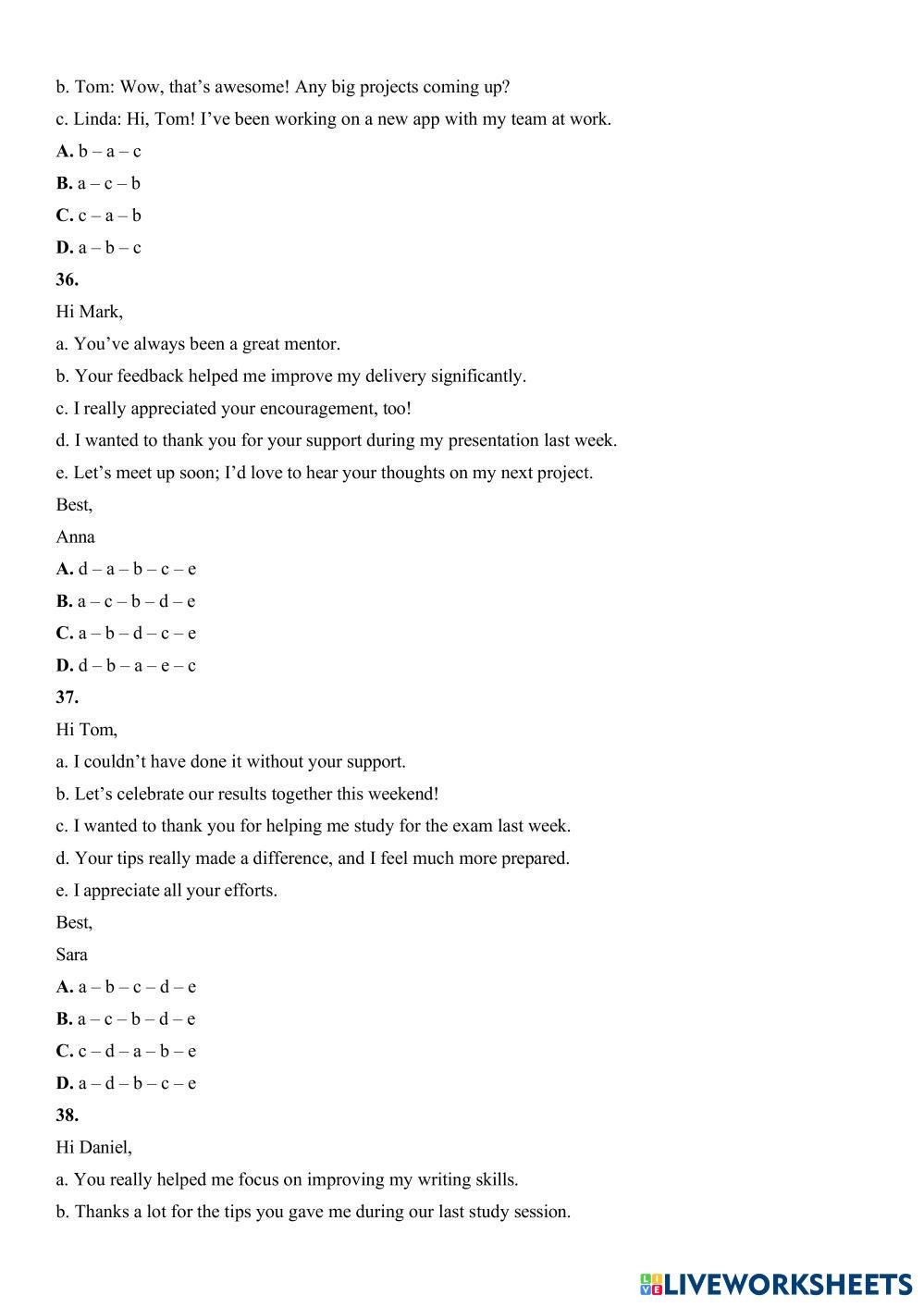 b. Tom: Wow, that’s awesome! Any big projects coming up?

c. Linda: Hi, Tom! I’ve been working on a new app with my team at work.

**A.** b – a – c

**B.** a – c – b

**C.** c – a – b

**D.** a – b – c

**36.**

Hi Mark,

a. You’ve always been a great mentor.

b. Your feedback helped me improve my delivery significantly.

c. I really appreciated your encouragement, too!

d. I wanted to thank you for your support during my presentation last week.

e. Let’s meet up soon; I’d love to hear your thoughts on my next project.

Best,

Anna

**A.** d – a – b – c – e

**B.** a – c – b – d – e

**C.** a – b – d – c – e

**D.** d – b – a – e – c

**37.**

Hi Tom,

a. I couldn’t have done it without your support.

b. Let’s celebrate our results together this weekend!

c. I wanted to thank you for helping me study for the exam last week.

d. Your tips really made a difference, and I feel much more prepared.

e. I appreciate all your efforts.

Best,

Sara

**A.** a – b – c – d – e

**B.** a – c – b – d – e

**C.** c – d – a – b – e

**D.** a – d – b – c – e

**38.**

Hi Daniel,

a. You really helped me focus on improving my writing skills.

b. Thanks a lot for the tips you gave me during our last study session.

LIVEWORKSHEETS